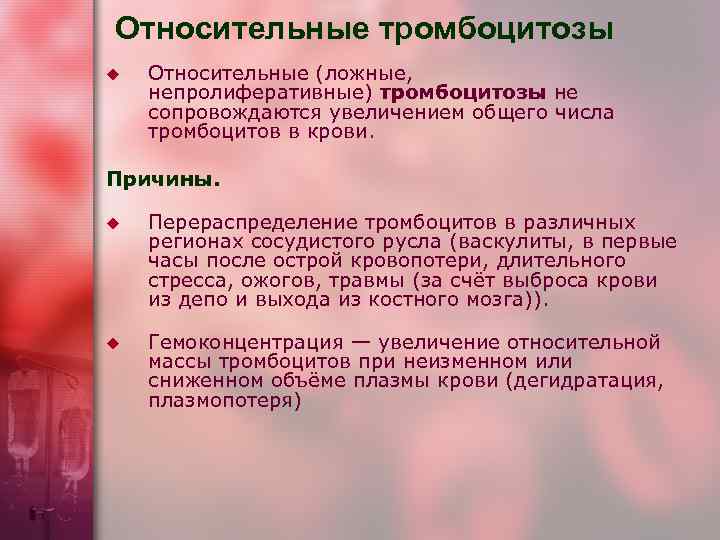 Относительные тромбоцитозы

• Относительные (ложные, непролиферативные) тромбоцитозы не сопровождаются увеличением общего числа тромбоцитов в крови.

Причины.

• Перераспределение тромбоцитов в различных регионах сосудистого русла (васкулиты, в первые часы после острой кровопотери, длительного стресса, ожогов, травмы (за счёт выброса крови из депо и выхода из костного мозга)).

• Гемоконцентрация — увеличение относительной массы тромбоцитов при неизменном или сниженном объёме плазмы крови (дегидратация, плазмопотеря)